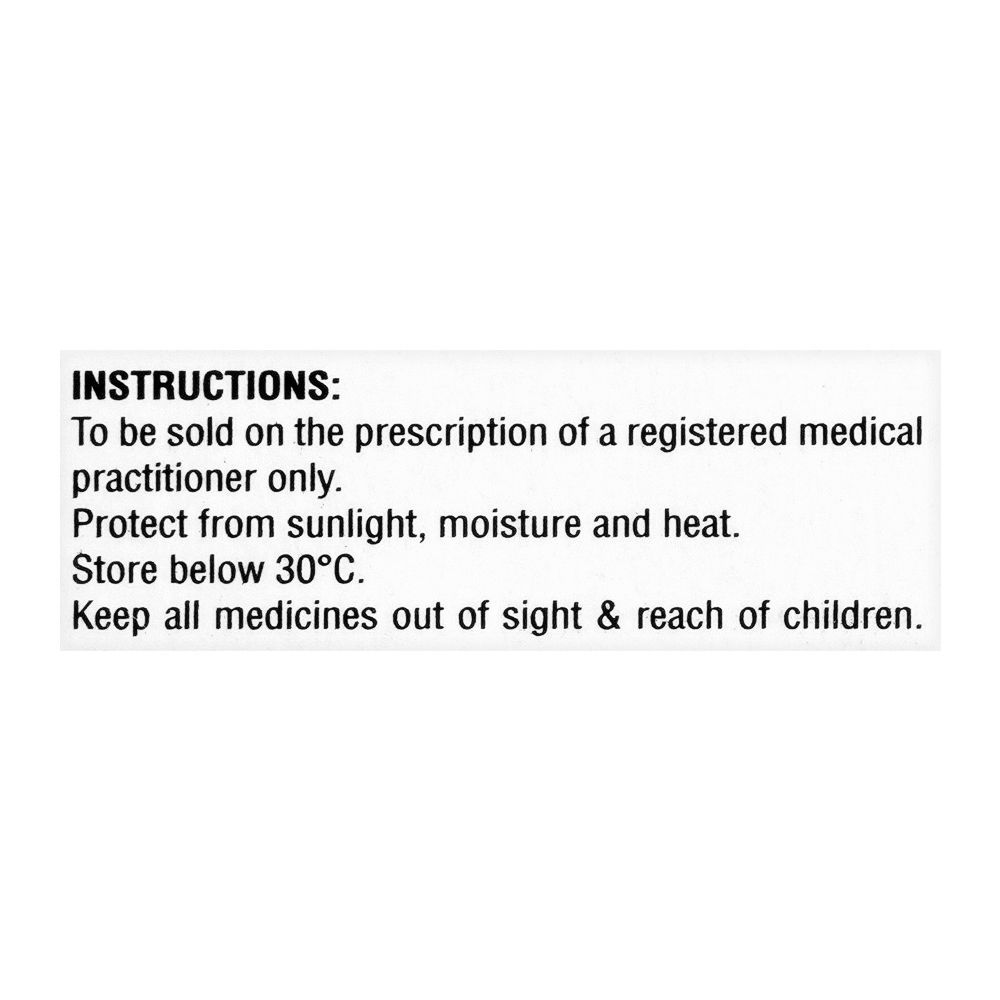 INSTRUCTIONS:
To be sold on the prescription of a registered medical practitioner only.
Protect from sunlight, moisture and heat.
Store below 30°C.
Keep all medicines out of sight & reach of children.